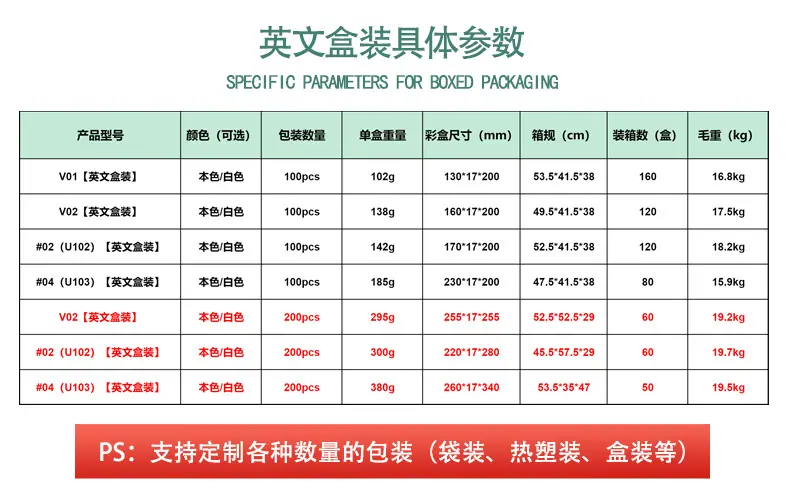 英文盒装具体参数

SPECIFIC PARAMETERS FOR BOXED PACKAGING

| 产品型号 | 颜色（可选） | 包装数量 | 单盒重量 | 彩盒尺寸（mm） | 箱规（cm） | 装箱数（盒） | 毛重（kg） |
|---|---|---|---|---|---|---|---|
| V01【英文盒装】 | 本色/白色 | 100pcs | 102g | 130\*17\*200 | 53.5\*41.5\*38 | 160 | 16.8kg |
| V02【英文盒装】 | 本色/白色 | 100pcs | 138g | 160\*17\*200 | 49.5\*41.5\*38 | 120 | 17.5kg |
| #02（U102）【英文盒装】 | 本色/白色 | 100pcs | 142g | 170\*17\*200 | 52.5\*41.5\*38 | 120 | 18.2kg |
| #04（U103）【英文盒装】 | 本色/白色 | 100pcs | 185g | 230\*17\*200 | 47.5\*41.5\*38 | 80 | 15.9kg |
| V02【英文盒装】 | 本色/白色 | 200pcs | 295g | 255\*17\*255 | 52.5\*52.5\*29 | 60 | 19.2kg |
| #02（U102）【英文盒装】 | 本色/白色 | 200pcs | 300g | 220\*17\*280 | 45.5\*57.5\*29 | 60 | 19.7kg |
| #04（U103）【英文盒装】 | 本色/白色 | 200pcs | 380g | 260\*17\*340 | 53.5\*35\*47 | 50 | 19.5kg |

PS：支持定制各种数量的包装（袋装、热塑装、盒装等）